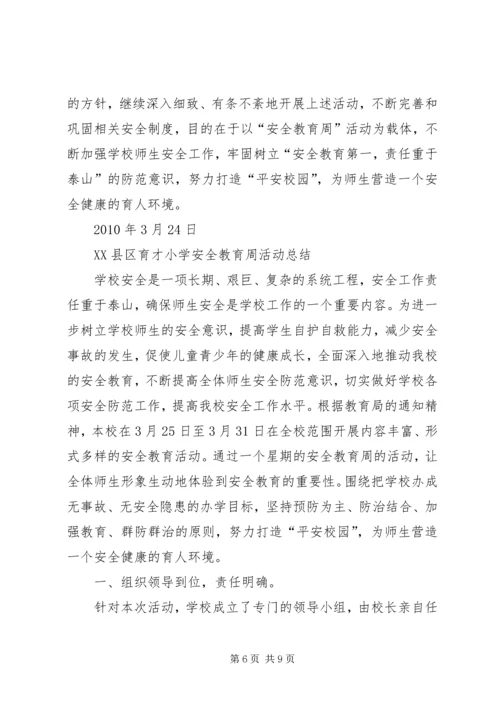 的方针，继续深入细致、有条不紊地开展上述活动，不断完善和巩固相关安全制度，目的在于以“安全教育周”活动为载体，不断加强学校师生安全工作，牢固树立“安全教育第一，责任重于泰山”的防范意识，努力打造“平安校园”，为师生营造一个安全健康的育人环境。

2010 年 3 月 24 日

XX 县区育才小学安全教育周活动总结

学校安全是一项长期、艰巨、复杂的系统工程，安全工作责任重于泰山，确保师生安全是学校工作的一个重要内容。为进一步树立学校师生的安全意识，提高学生自护自救能力，减少安全事故的发生，促使儿童青少年的健康成长，全面深入地推动我校的安全教育，不断提高全体师生安全防范意识，切实做好学校各项安全防范工作，提高我校安全工作水平。根据教育局的通知精神，本校在 3 月 25 日至 3 月 31 日在全校范围开展内容丰富、形式多样的安全教育活动。通过一个星期的安全教育周的活动，让全体师生形象生动地体验到安全教育的重要性。围绕把学校办成无事故、无安全隐患的办学目标，坚持预防为主、防治结合、加强教育、群防群治的原则，努力打造“平安校园”，为师生营造一个安全健康的育人环境。

一、组织领导到位，责任明确。

针对本次活动，学校成立了专门的领导小组，由校长亲自任

第 6 页 共 9 页